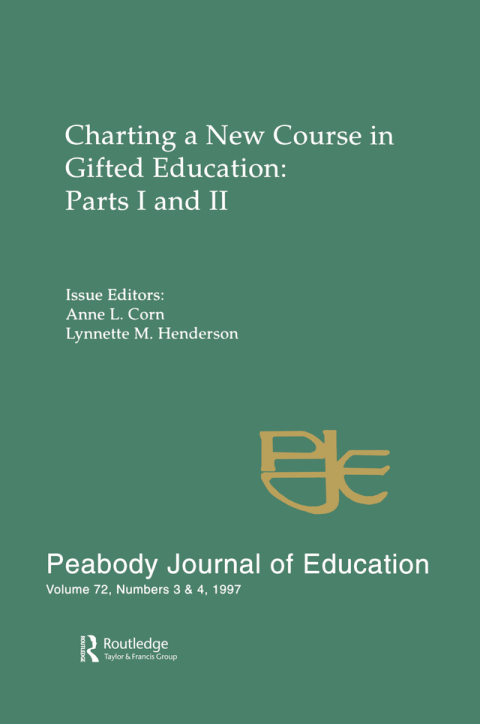 Charting a New Course in Gifted Education: Parts I and II

Issue Editors:
Anne L. Corn
Lynnette M. Henderson

PJE

Peabody Journal of Education
Volume 72, Numbers 3 & 4, 1997

Routledge
Taylor & Francis Group